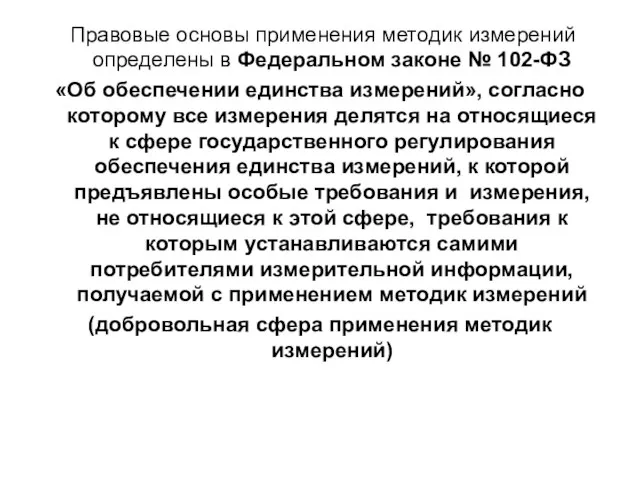 Правовые основы применения методик измерений определены в Федеральном законе № 102-ФЗ «Об обеспечении единства измерений», согласно которому все измерения делятся на относящиеся к сфере государственного регулирования обеспечения единства измерений, к которой предъявлены особые требования и  измерения, не относящиеся к этой сфере,  требования к которым устанавливаются самими потребителями измерительной информации, получаемой с применением методик измерений (добровольная сфера применения методик измерений)